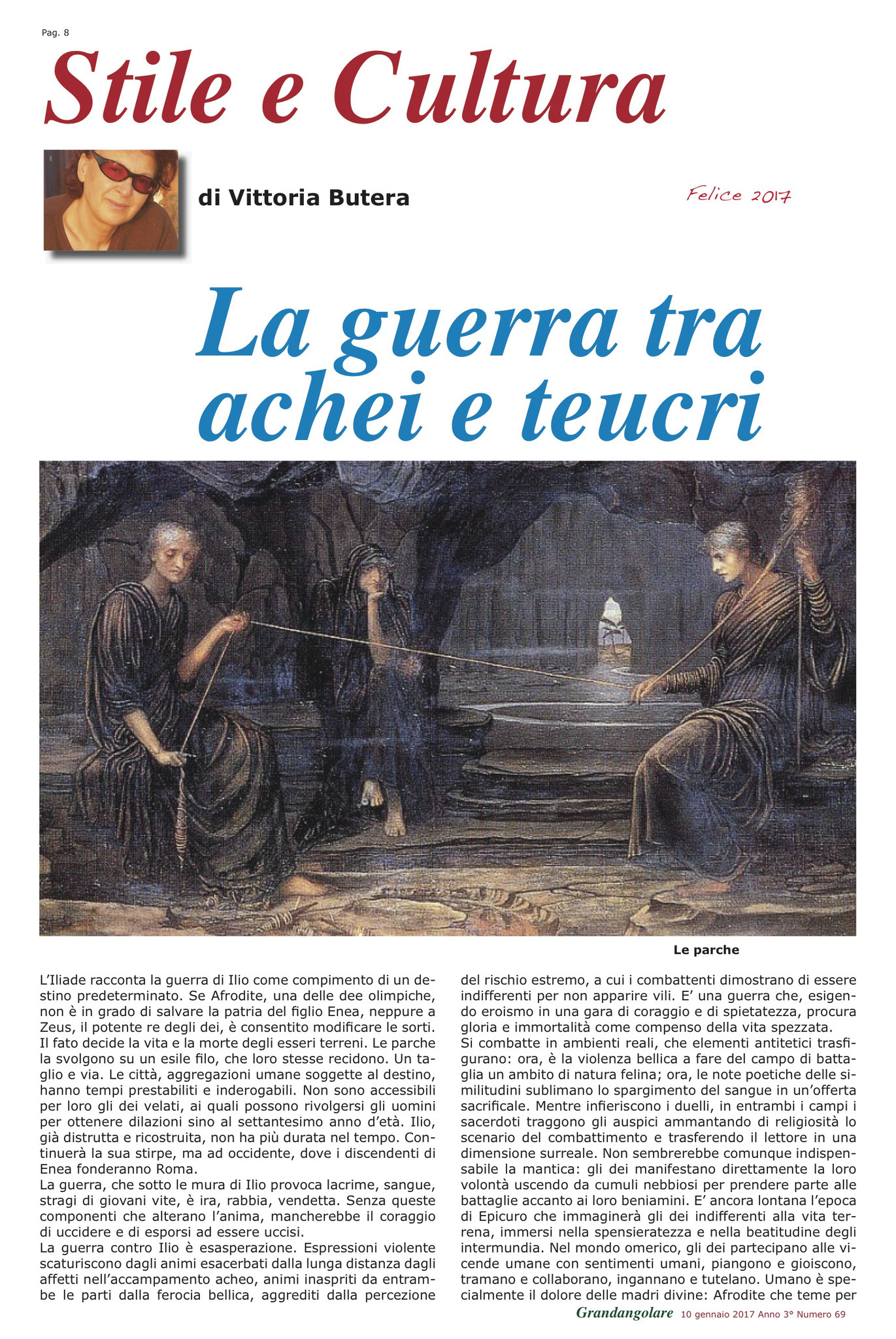 Pag. 8

Stile e Cultura

di Vittoria Butera

Felice 2017

La guerra tra achei e teucri

Le parche

L'Iliade racconta la guerra di Ilio come compimento di un destino predeterminato. Se Afrodite, una delle dee olimpiche, non è in grado di salvare la patria del figlio Enea, neppure a Zeus, il potente re degli dei, è consentito modificare le sorti. Il fato decide la vita e la morte degli esseri terreni. Le parche la svolgono su un esile filo, che loro stesse recidono. Un taglio e via. Le città, aggregazioni umane soggette al destino, hanno tempi prestabiliti e inderogabili. Non sono accessibili per loro gli dei velati, ai quali possono rivolgersi gli uomini per ottenere dilazioni sino al settantesimo anno d'età. Ilio, già distrutta e ricostruita, non ha più durata nel tempo. Continuerà la sua stirpe, ma ad occidente, dove i discendenti di Enea fonderanno Roma.
La guerra, che sotto le mura di Ilio provoca lacrime, sangue, stragi di giovani vite, è ira, rabbia, vendetta. Senza queste componenti che alterano l'anima, mancherebbe il coraggio di uccidere e di esporsi ad essere uccisi.
La guerra contro Ilio è esasperazione. Espressioni violente scaturiscono dagli animi esacerbati dalla lunga distanza dagli affetti nell'accampamento acheo, animi inaspriti da entrambe le parti dalla ferocia bellica, aggrediti dalla percezione del rischio estremo, a cui i combattenti dimostrano di essere indifferenti per non apparire vili. E' una guerra che, esigendo eroismo in una gara di coraggio e di spietatezza, procura gloria e immortalità come compenso della vita spezzata.
Si combatte in ambienti reali, che elementi antitetici trasfigurano: ora, è la violenza bellica a fare del campo di battaglia un ambito di natura felina; ora, le note poetiche delle similitudini sublimano lo spargimento del sangue in un'offerta sacrificale. Mentre infieriscono i duelli, in entrambi i campi i sacerdoti traggono gli auspici ammantando di religiosità lo scenario del combattimento e trasferendo il lettore in una dimensione surreale. Non sembrerebbe comunque indispensabile la mantica: gli dei manifestano direttamente la loro volontà uscendo da cumuli nebbiosi per prendere parte alle battaglie accanto ai loro beniamini. E' ancora lontana l'epoca di Epicuro che immaginerà gli dei indifferenti alla vita terrena, immersi nella spensieratezza e nella beatitudine degli intermundia. Nel mondo omerico, gli dei partecipano alle vicende umane con sentimenti umani, piangono e gioiscono, tramano e collaborano, ingannano e tutelano. Umano è specialmente il dolore delle madri divine: Afrodite che teme per

Grandangolare 10 gennaio 2017 Anno 3° Numero 69